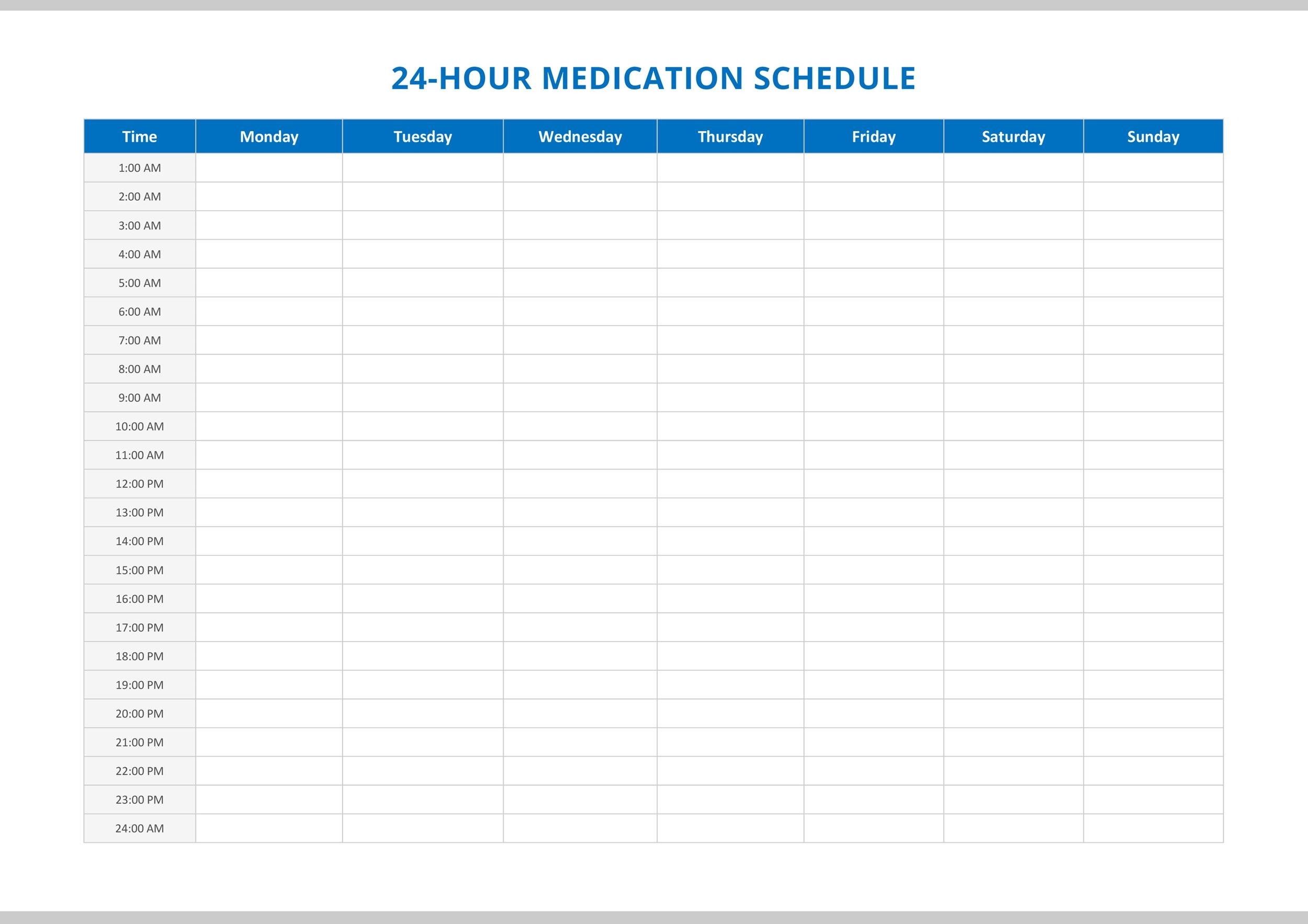 24-HOUR MEDICATION SCHEDULE

| Time | Monday | Tuesday | Wednesday | Thursday | Friday | Saturday | Sunday |
|---|---|---|---|---|---|---|---|
| 1:00 AM | | | | | | | |
| 2:00 AM | | | | | | | |
| 3:00 AM | | | | | | | |
| 4:00 AM | | | | | | | |
| 5:00 AM | | | | | | | |
| 6:00 AM | | | | | | | |
| 7:00 AM | | | | | | | |
| 8:00 AM | | | | | | | |
| 9:00 AM | | | | | | | |
| 10:00 AM | | | | | | | |
| 11:00 AM | | | | | | | |
| 12:00 PM | | | | | | | |
| 13:00 PM | | | | | | | |
| 14:00 PM | | | | | | | |
| 15:00 PM | | | | | | | |
| 16:00 PM | | | | | | | |
| 17:00 PM | | | | | | | |
| 18:00 PM | | | | | | | |
| 19:00 PM | | | | | | | |
| 20:00 PM | | | | | | | |
| 21:00 PM | | | | | | | |
| 22:00 PM | | | | | | | |
| 23:00 PM | | | | | | | |
| 24:00 AM | | | | | | | |